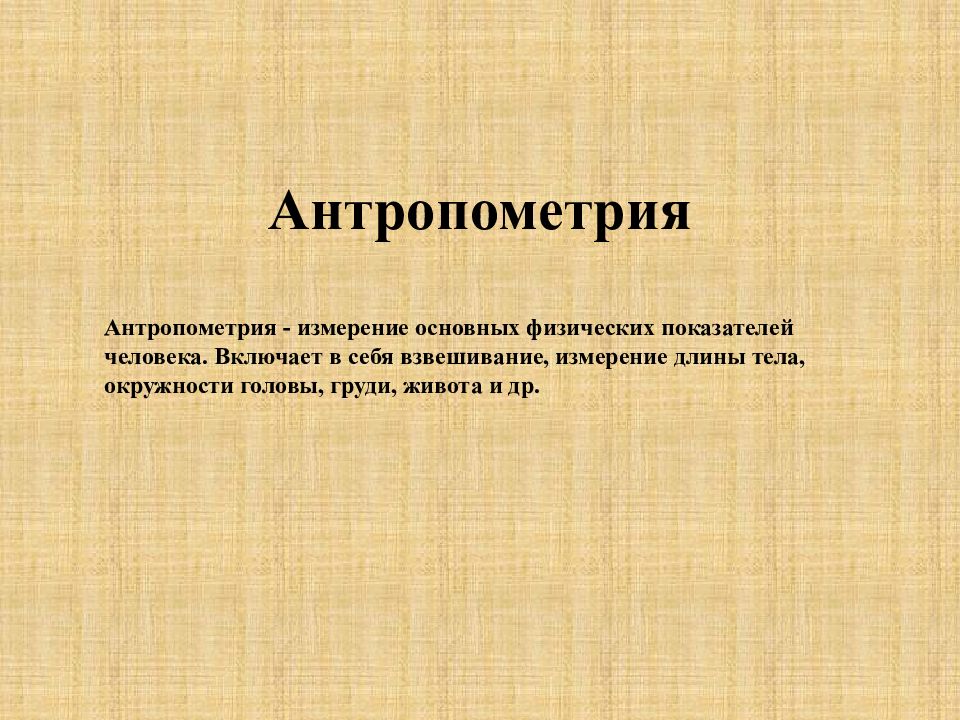 Антропометрия

Антропометрия - измерение основных физических показателей человека. Включает в себя взвешивание, измерение длины тела, окружности головы, груди, живота и др.